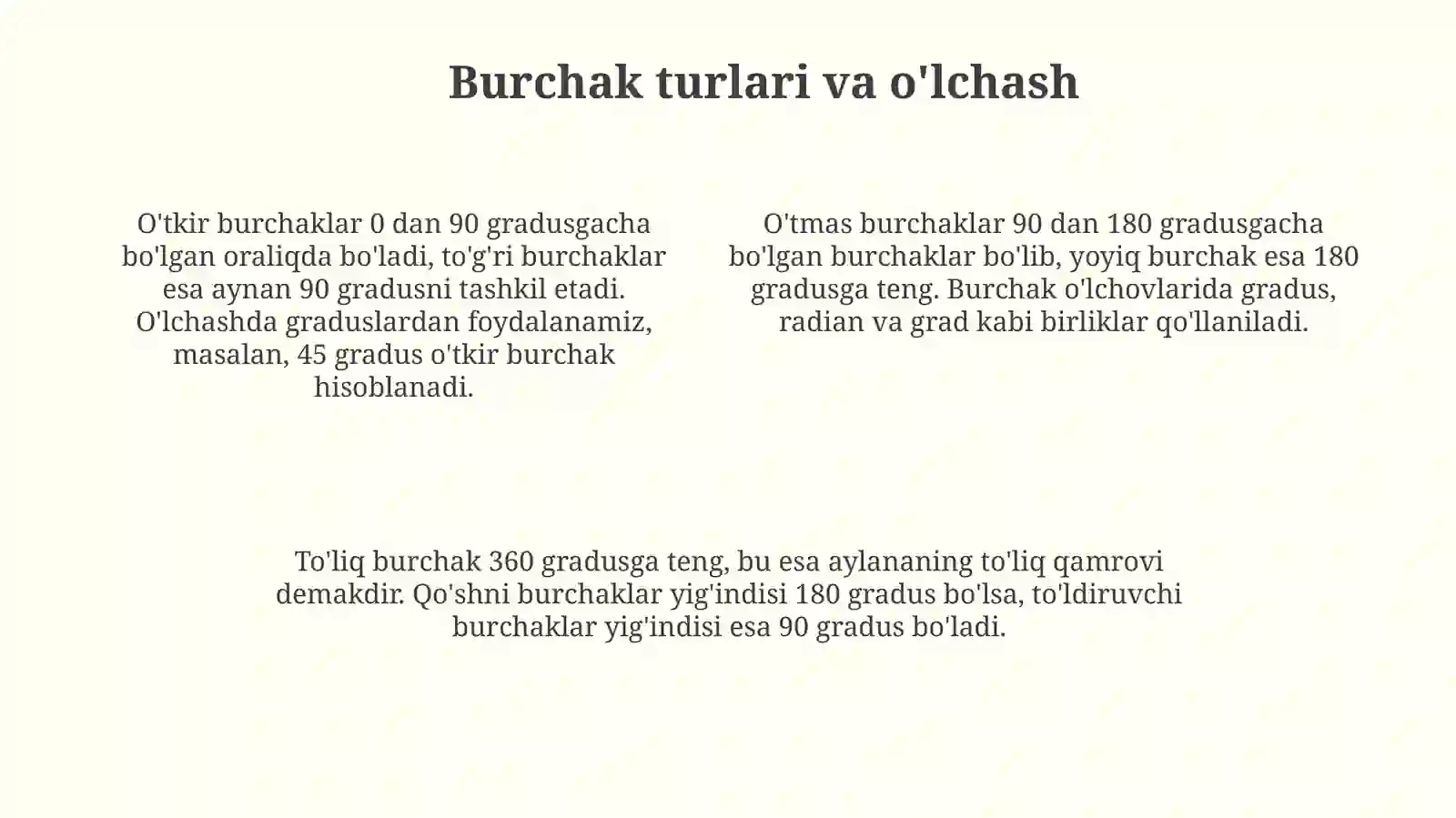 Burchak turlari va o'lchash

O'tkir burchaklar 0 dan 90 gradusgacha bo'lgan oraliqda bo'ladi, to'g'ri burchaklar esa aynan 90 gradusni tashkil etadi. O'lchashda graduslardan foydalanamiz, masalan, 45 gradus o'tkir burchak hisoblanadi.

O'tmas burchaklar 90 dan 180 gradusgacha bo'lgan burchaklar bo'lib, yoyiq burchak esa 180 gradusga teng. Burchak o'lchovlarida gradus, radian va grad kabi birliklar qo'llaniladi.

To'liq burchak 360 gradusga teng, bu esa aylananing to'liq qamrovi demakdir. Qo'shni burchaklar yig'indisi 180 gradus bo'lsa, to'ldiruvchi burchaklar yig'indisi esa 90 gradus bo'ladi.